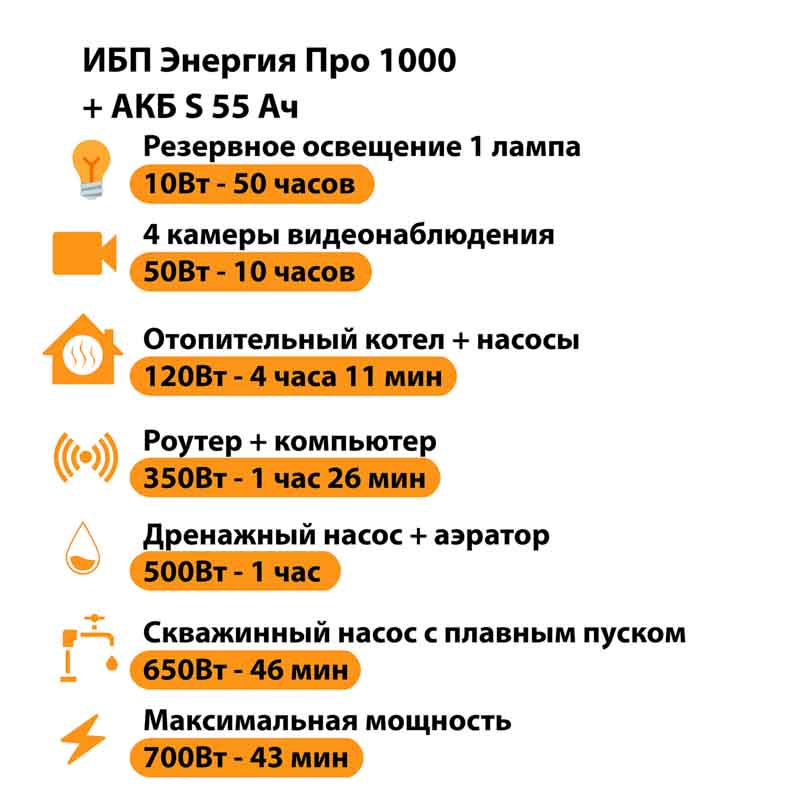 ИБП Энергия Про 1000
+ АКБ S 55 Ач

Резервное освещение 1 лампа
10Вт - 50 часов

4 камеры видеонаблюдения
50Вт - 10 часов

Отопительный котел + насосы
120Вт - 4 часа 11 мин

Роутер + компьютер
350Вт - 1 час 26 мин

Дренажный насос + аэратор
500Вт - 1 час

Скважинный насос с плавным пуском
650Вт - 46 мин

Максимальная мощность
700Вт - 43 мин